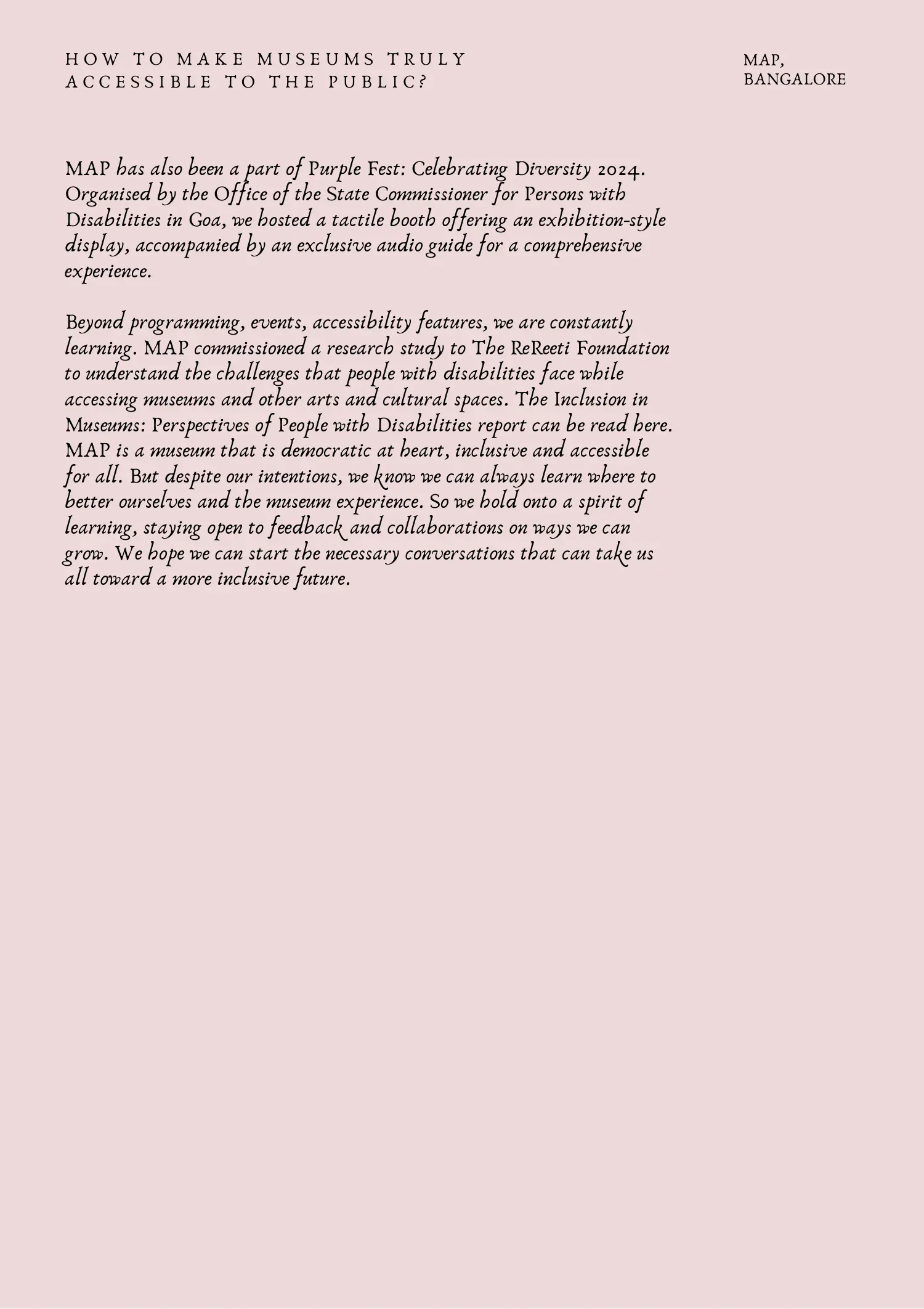 HOW TO MAKE MUSEUMS TRULY ACCESSIBLE TO THE PUBLIC?

MAP, BANGALORE

MAP has also been a part of Purple Fest: Celebrating Diversity 2024. Organised by the Office of the State Commissioner for Persons with Disabilities in Goa, we hosted a tactile booth offering an exhibition-style display, accompanied by an exclusive audio guide for a comprehensive experience.

Beyond programming, events, accessibility features, we are constantly learning. MAP commissioned a research study to The ReReeti Foundation to understand the challenges that people with disabilities face while accessing museums and other arts and cultural spaces. The Inclusion in Museums: Perspectives of People with Disabilities report can be read here. MAP is a museum that is democratic at heart, inclusive and accessible for all. But despite our intentions, we know we can always learn where to better ourselves and the museum experience. So we hold onto a spirit of learning, staying open to feedback and collaborations on ways we can grow. We hope we can start the necessary conversations that can take us all toward a more inclusive future.